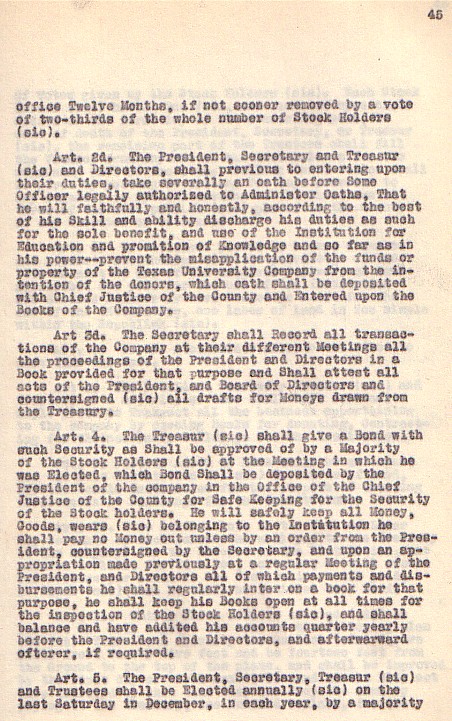 45

office Twelve Months, if not sooner removed by a vote of two-thirds of the whole number of Stock Holders (sic).

Art. 2d. The President, Secretary and Treasur (sic) and Directors, shall previous to entering upon their duties, take severally an oath before Some Officer legally authorized to Administer Oaths, That he will faithfully and honestly, according to the best of his Skill and ability discharge his duties as such for the sole benefit, and use of the Institution for Education and promition of Knowledge and so far as in his power--prevent the misapplication of the funds or property of the Texas University Company from the intention of the donors, which oath shall be deposited with Chief Justice of the County and Entered upon the Books of the Company.

Art 3d. The Secretary shall Record all transactions of the Company at their different Meetings all the proceedings of the President and Directors in a Book provided for that purpose and Shall attest all acts of the President, and Board of Directors and countersigned (sic) all drafts for Moneys drawn from the Treasury.

Art. 4. The Treasur (sic) shall give a Bond with such Security as Shall be approved of by a Majority of the Stock Holders (sic) at the Meeting in which he was Elected, which Bond Shall be deposited by the President of the company in the Office of the Chief Justice of the County for Safe Keeping for the Security of the Stock holders. He will safely keep all Money, Goods, wears (sic) belonging to the Instatution he shall pay no Money out unless by an order from the President, countersigned by the Secretary, and upon an appropriation made previously at a regular Meeting of the President, and Directors all of which payments and disbursements he shall regularly inter on a book for that purpose, he shall keep his Books open at all times for the inspection of the Stock Holders (sic), and shall balance and have addited his accounts quarter yearly before the President and Directors, and afterwarward ofterer, if required.

Art. 5. The President, Secretary, Treasur (sic) and Trustees shall be Elected annually (sic) on the last Saturday in December, in each year, by a majority